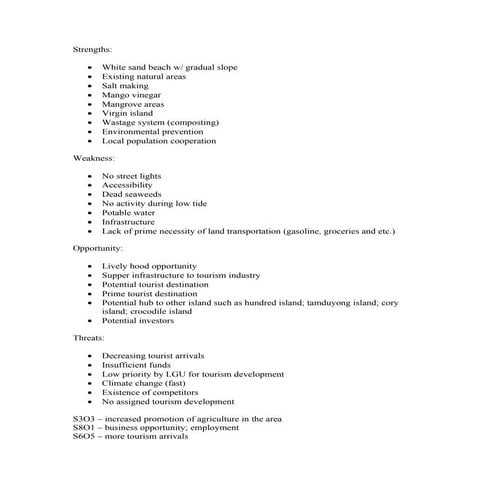 Strengths:

- White sand beach w/ gradual slope
- Existing natural areas
- Salt making
- Mango vinegar
- Mangrove areas
- Virgin island
- Wastage system (composting)
- Environmental prevention
- Local population cooperation

Weakness:

- No street lights
- Accessibility
- Dead seaweeds
- No activity during low tide
- Potable water
- Infrastructure
- Lack of prime necessity of land transportation (gasoline, groceries and etc.)

Opportunity:

- Lively hood opportunity
- Supper infrastructure to tourism industry
- Potential tourist destination
- Prime tourist destination
- Potential hub to other island such as hundred island; tamduyong island; cory island; crocodile island
- Potential investors

Threats:

- Decreasing tourist arrivals
- Insufficient funds
- Low priority by LGU for tourism development
- Climate change (fast)
- Existence of competitors
- No assigned tourism development

S3O3 – increased promotion of agriculture in the area
S8O1 – business opportunity; employment
S6O5 – more tourism arrivals